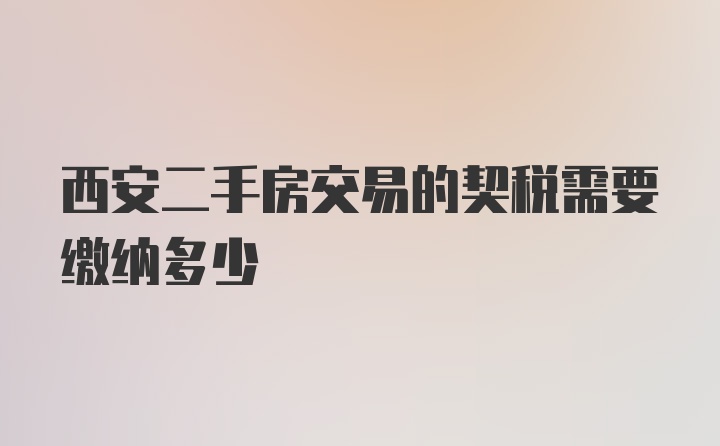 西安二手房交易的契税需要缴纳多少